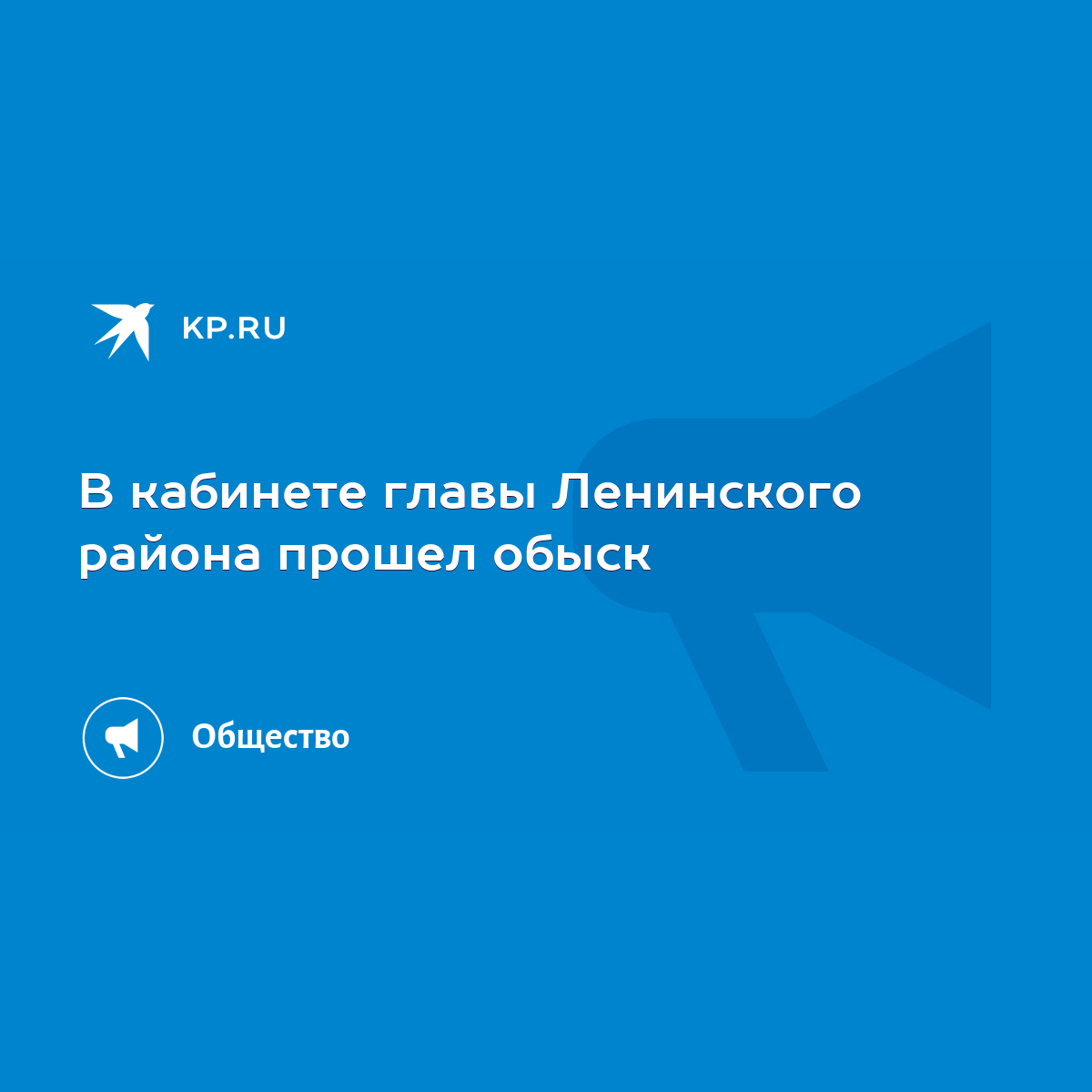 KP.RU

В кабинете главы Ленинского района прошел обыск

Общество